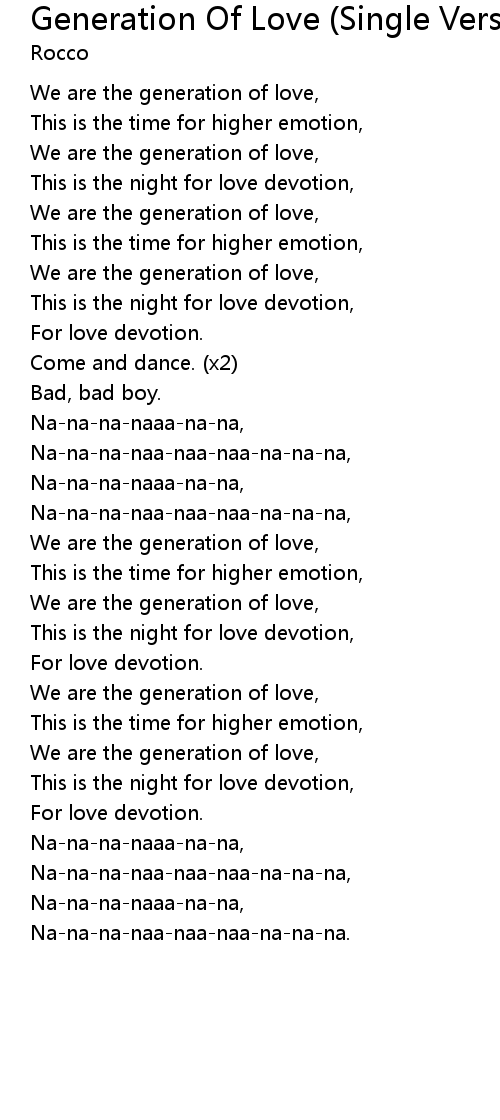 Generation Of Love (Single Vers
Rocco

We are the generation of love,
This is the time for higher emotion,
We are the generation of love,
This is the night for love devotion,
We are the generation of love,
This is the time for higher emotion,
We are the generation of love,
This is the night for love devotion,
For love devotion.
Come and dance. (x2)
Bad, bad boy.
Na-na-na-naaa-na-na,
Na-na-na-naa-naa-naa-na-na-na,
Na-na-na-naaa-na-na,
Na-na-na-naa-naa-naa-na-na-na,
We are the generation of love,
This is the time for higher emotion,
We are the generation of love,
This is the night for love devotion,
For love devotion.
We are the generation of love,
This is the time for higher emotion,
We are the generation of love,
This is the night for love devotion,
For love devotion.
Na-na-na-naaa-na-na,
Na-na-na-naa-naa-naa-na-na-na,
Na-na-na-naaa-na-na,
Na-na-na-naa-naa-naa-na-na-na.